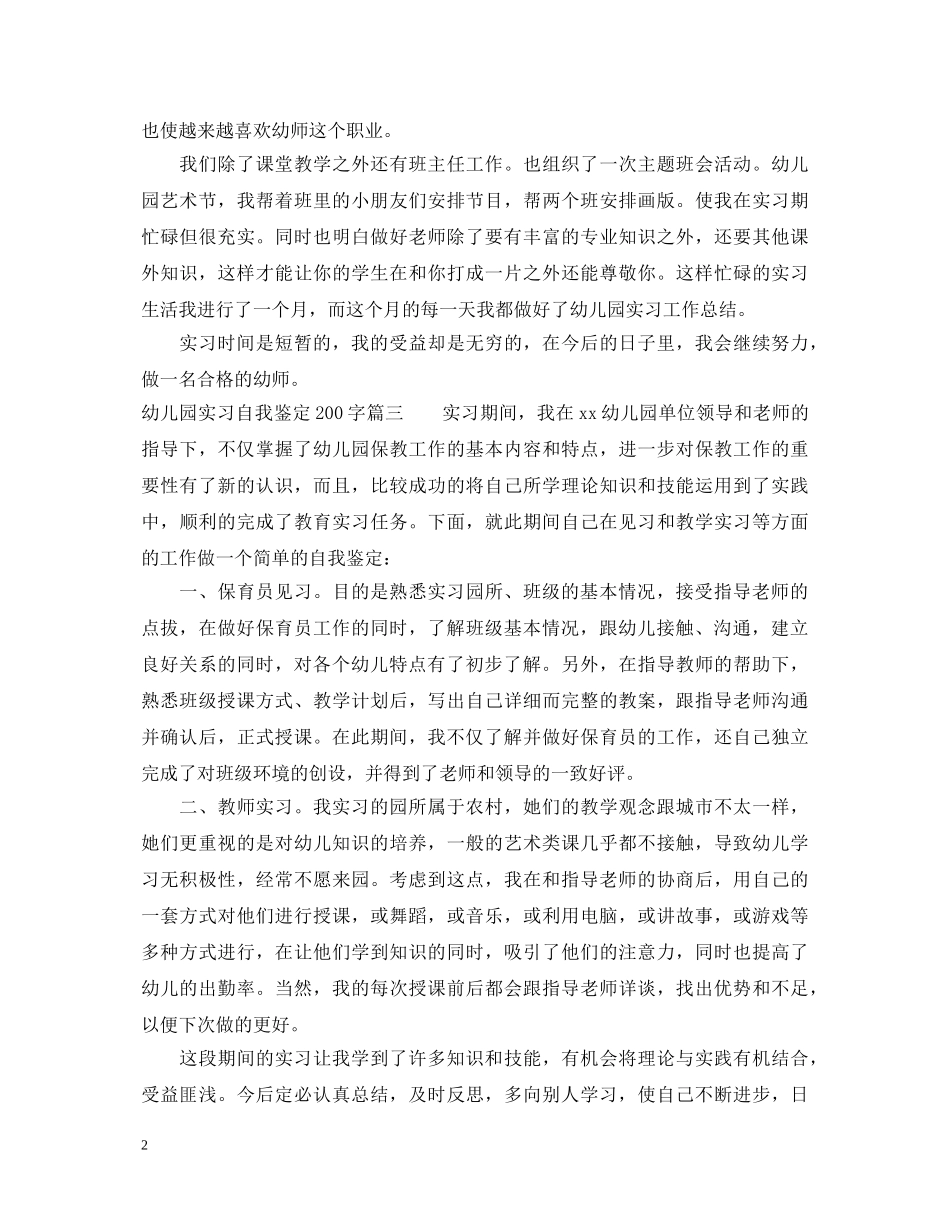 也使越来越喜欢幼师这个职业。

我们除了课堂教学之外还有班主任工作。也组织了一次主题班会活动。幼儿园艺术节，我帮着班里的小朋友们安排节目，帮两个班安排画版。使我在实习期忙碌但很充实。同时也明白做好老师除了要有丰富的专业知识之外，还要其他课外知识，这样才能让你的学生在和你打成一片之外还能尊敬你。这样忙碌的实习生活我进行了一个月，而这个月的每一天我都做好了幼儿园实习工作总结。

实习时间是短暂的，我的受益却是无穷的，在今后的日子里，我会继续努力，做一名合格的幼师。

幼儿园实习自我鉴定200字篇三　　实习期间，我在xx幼儿园单位领导和老师的指导下，不仅掌握了幼儿园保教工作的基本内容和特点，进一步对保教工作的重要性有了新的认识，而且，比较成功的将自己所学理论知识和技能运用到了实践中，顺利的完成了教育实习任务。下面，就此期间自己在见习和教学实习等方面的工作做一个简单的自我鉴定：

一、保育员见习。目的是熟悉实习园所、班级的基本情况，接受指导老师的点拔，在做好保育员工作的同时，了解班级基本情况，跟幼儿接触、沟通，建立良好关系的同时，对各个幼儿特点有了初步了解。另外，在指导教师的帮助下，熟悉班级授课方式、教学计划后，写出自己详细而完整的教案，跟指导老师沟通并确认后，正式授课。在此期间，我不仅了解并做好保育员的工作，还自己独立完成了对班级环境的创设，并得到了老师和领导的一致好评。

二、教师实习。我实习的园所属于农村，她们的教学观念跟城市不太一样，她们更重视的是对幼儿知识的培养，一般的艺术类课几乎都不接触，导致幼儿学习无积极性，经常不愿来园。考虑到这点，我在和指导老师的协商后，用自己的一套方式对他们进行授课，或舞蹈，或音乐，或利用电脑，或讲故事，或游戏等多种方式进行，在让他们学到知识的同时，吸引了他们的注意力，同时也提高了幼儿的出勤率。当然，我的每次授课前后都会跟指导老师详谈，找出优势和不足，以便下次做的更好。

这段期间的实习让我学到了许多知识和技能，有机会将理论与实践有机结合，受益匪浅。今后定必认真总结，及时反思，多向别人学习，使自己不断进步，日

2